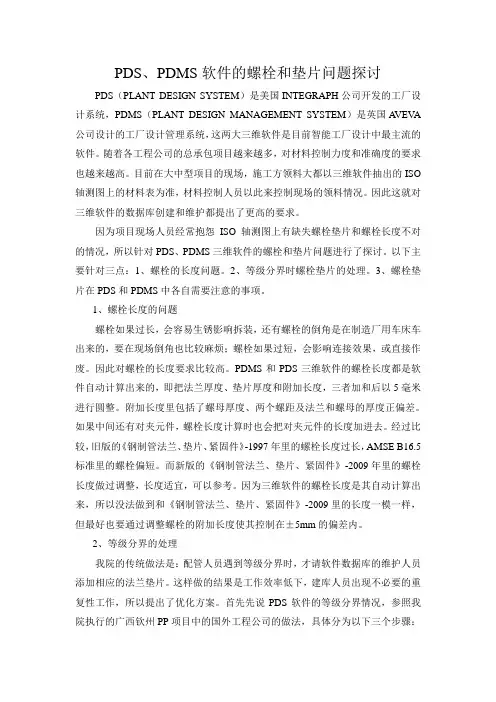 PDS、PDMS 软件的螺栓和垫片问题探讨

PDS（PLANT DESIGN SYSTEM）是美国 INTEGRAPH 公司开发的工厂设计系统，PDMS（PLANT DESIGN MANAGEMENT SYSTEM）是英国 AVEVA 公司设计的工厂设计管理系统，这两大三维软件是目前智能工厂设计中最主流的软件。随着各工程公司的总承包项目越来越多，对材料控制力度和准确度的要求也越来越高。目前在大中型项目的现场，施工方领料大都以三维软件抽出的 ISO 轴测图上的材料表为准，材料控制人员以此来控制现场的领料情况。因此这就对三维软件的数据库创建和维护都提出了更高的要求。

因为项目现场人员经常抱怨 ISO 轴测图上有缺失螺栓垫片和螺栓长度不对的情况，所以针对 PDS、PDMS 三维软件的螺栓和垫片问题进行了探讨。以下主要针对三点：1、螺栓的长度问题。2、等级分界时螺栓垫片的处理。3、螺栓垫片在 PDS 和 PDMS 中各自需要注意的事项。

1、螺栓长度的问题

螺栓如果过长，会容易生锈影响拆装，还有螺栓的倒角是在制造厂用车床车出来的，要在现场倒角也比较麻烦；螺栓如果过短，会影响连接效果，或直接作废。因此对螺栓的长度要求比较高。PDMS 和 PDS 三维软件的螺栓长度都是软件自动计算出来的，即把法兰厚度、垫片厚度和附加长度，三者加和后以 5 毫米进行圆整。附加长度里包括了螺母厚度、两个螺距及法兰和螺母的厚度正偏差。如果中间还有对夹元件，螺栓长度计算时也会把对夹元件的长度加进去。经过比较，旧版的《钢制管法兰、垫片、紧固件》-1997 年里的螺栓长度过长，AMSE B16.5 标准里的螺栓偏短。而新版的《钢制管法兰、垫片、紧固件》-2009 年里的螺栓长度做过调整，长度适宜，可以参考。因为三维软件的螺栓长度是其自动计算出来，所以没法做到和《钢制管法兰、垫片、紧固件》-2009 里的长度一模一样，但最好也要通过调整螺栓的附加长度使其控制在±5mm 的偏差内。

2、等级分界的处理

我院的传统做法是：配管人员遇到等级分界时，才请软件数据库的维护人员添加相应的法兰垫片。这样做的结果是工作效率低下，建库人员出现不必要的重复性工作，所以提出了优化方案。首先先说 PDS 软件的等级分界情况，参照我院执行的广西钦州 PP 项目中的国外工程公司的做法，具体分为以下三个步骤：